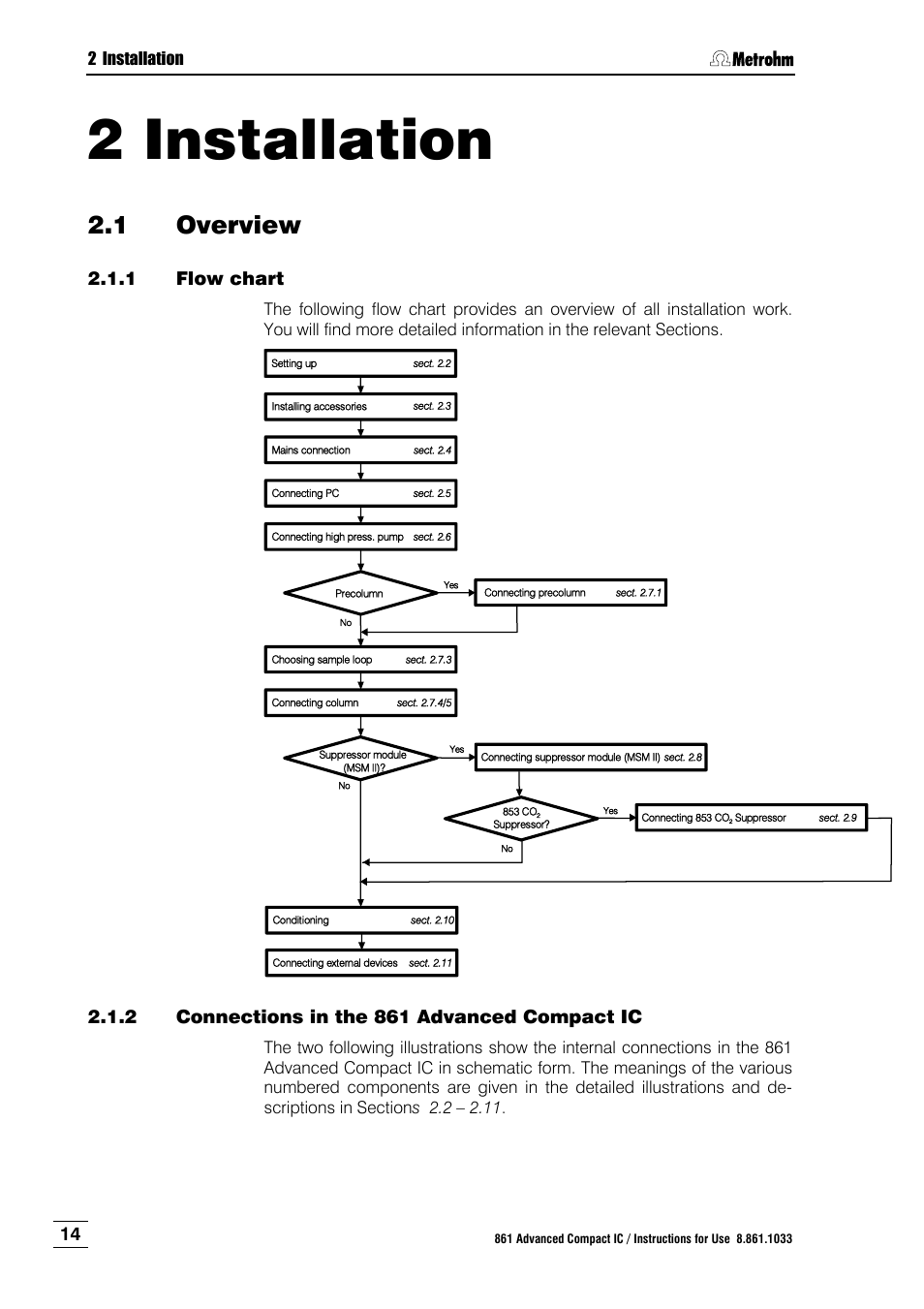 2 Installation

Metrohm

2 Installation

2.1 Overview

2.1.1 Flow chart

The following flow chart provides an overview of all installation work. You will find more detailed information in the relevant Sections.

Setting up sect. 2.2

Installing accessories sect. 2.3

Mains connection sect. 2.4

Connecting PC sect. 2.5

Connecting high press. pump sect. 2.6

Precolumn

Yes

Connecting precolumn sect. 2.7.1

No

Choosing sample loop sect. 2.7.3

Connecting column sect. 2.7.4/5

Suppressor module (MSM II)?

Yes

Connecting suppressor module (MSM II) sect. 2.8

No

853 $CO_2$ Suppressor?

Yes

Connecting 853 $CO_2$ Suppressor sect. 2.9

No

Conditioning sect. 2.10

Connecting external devices sect. 2.11

2.1.2 Connections in the 861 Advanced Compact IC

The two following illustrations show the internal connections in the 861 Advanced Compact IC in schematic form. The meanings of the various numbered components are given in the detailed illustrations and descriptions in Sections 2.2 – 2.11.

14

861 Advanced Compact IC / Instructions for Use 8.861.1033